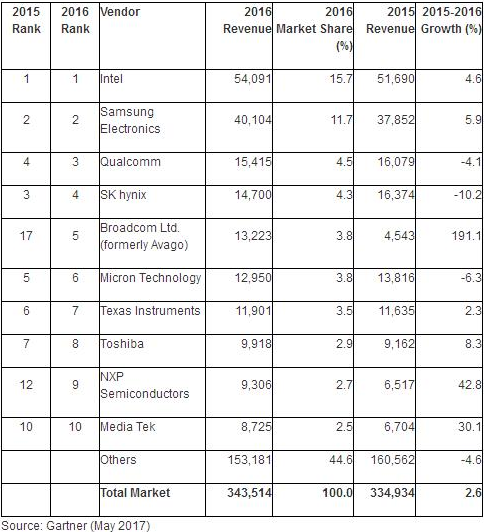 | 2015 Rank | 2016 Rank | Vendor | 2016 Revenue | 2016 Market Share (%) | 2015 Revenue | 2015-2016 Growth (%) |
|---|---|---|---|---|---|---|
| 1 | 1 | Intel | 54,091 | 15.7 | 51,690 | 4.6 |
| 2 | 2 | Samsung Electronics | 40,104 | 11.7 | 37,852 | 5.9 |
| 4 | 3 | Qualcomm | 15,415 | 4.5 | 16,079 | -4.1 |
| 3 | 4 | SK hynix | 14,700 | 4.3 | 16,374 | -10.2 |
| 17 | 5 | Broadcom Ltd. (formerly Avago) | 13,223 | 3.8 | 4,543 | 191.1 |
| 5 | 6 | Micron Technology | 12,950 | 3.8 | 13,816 | -6.3 |
| 6 | 7 | Texas Instruments | 11,901 | 3.5 | 11,635 | 2.3 |
| 7 | 8 | Toshiba | 9,918 | 2.9 | 9,162 | 8.3 |
| 12 | 9 | NXP Semiconductors | 9,306 | 2.7 | 6,517 | 42.8 |
| 10 | 10 | Media Tek | 8,725 | 2.5 | 6,704 | 30.1 |
| | | Others | 153,181 | 44.6 | 160,562 | -4.6 |
| | | **Total Market** | **343,514** | **100.0** | **334,934** | **2.6** |

Source: Gartner (May 2017)